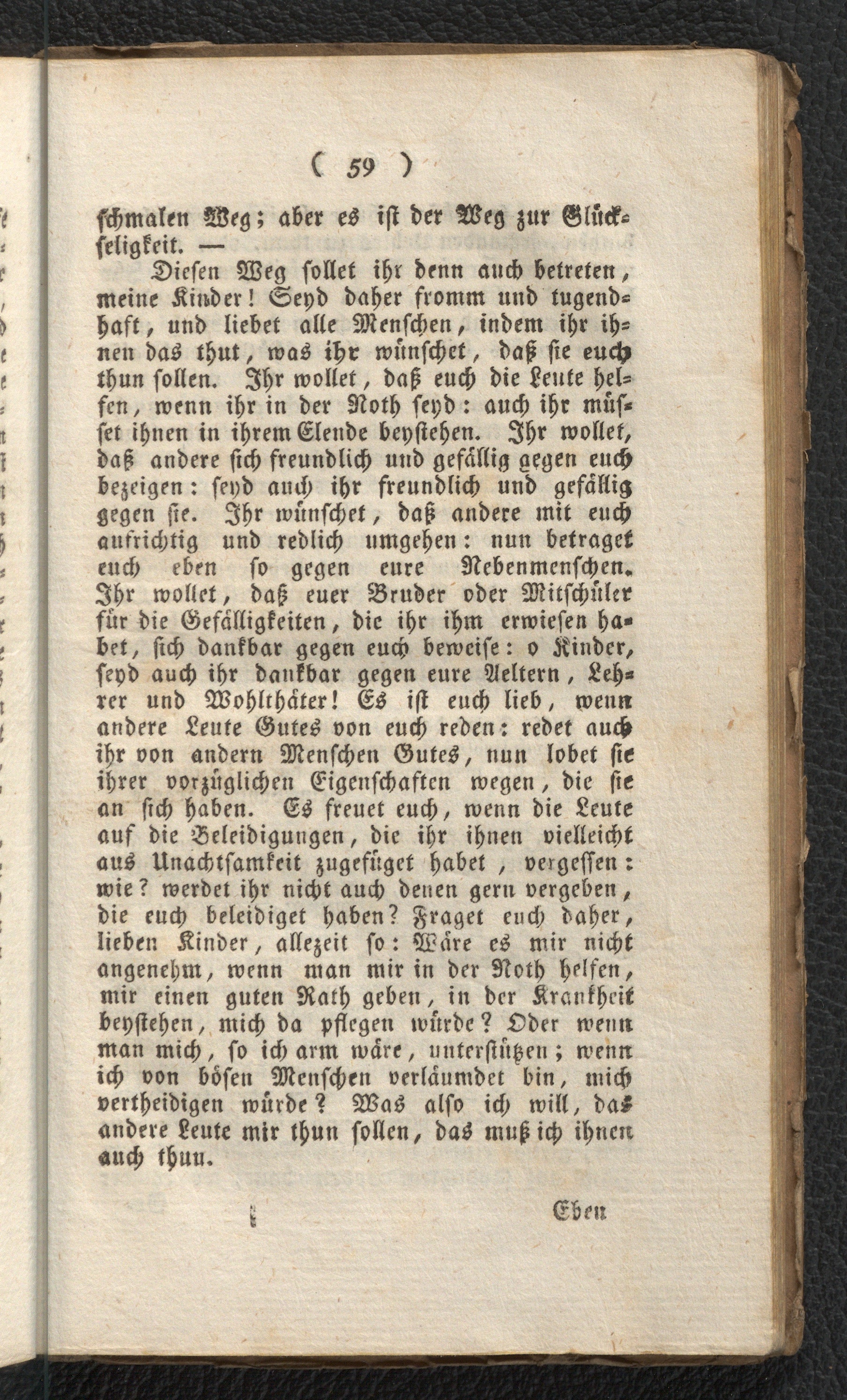 ( 59 )

schmalen Weg; aber es ist der Weg zur Glückseligkeit. —

Diesen Weg sollet ihr denn auch betreten, meine Kinder! Seyd daher fromm und tugendhaft, und liebet alle Menschen, indem ihr ihnen das thut, was ihr wünschet, daß sie euch thun sollen. Ihr wollet, daß euch die Leute helfen, wenn ihr in der Noth seyd: auch ihr müsset ihnen in ihrem Elende beystehen. Ihr wollet, daß andere sich freundlich und gefällig gegen euch bezeigen: seyd auch ihr freundlich und gefällig gegen sie. Ihr wünschet, daß andere mit euch aufrichtig und redlich umgehen: nun betraget euch eben so gegen eure Nebenmenschen. Ihr wollet, daß euer Bruder oder Mitschüler für die Gefälligkeiten, die ihr ihm erwiesen habet, sich dankbar gegen euch beweise: o Kinder, seyd auch ihr dankbar gegen eure Aeltern, Lehrer und Wohlthäter! Es ist euch lieb, wenn andere Leute Gutes von euch reden: redet auch ihr von andern Menschen Gutes, nun lobet sie ihrer vorzüglichen Eigenschaften wegen, die sie an sich haben. Es freuet euch, wenn die Leute auf die Beleidigungen, die ihr ihnen vielleicht aus Unachtsamkeit zugefüget habet, vergessen: wie? werdet ihr nicht auch denen gern vergeben, die euch beleidiget haben? Fraget euch daher, lieben Kinder, allezeit so: Wäre es mir nicht angenehm, wenn man mir in der Noth helfen, mir einen guten Rath geben, in der Krankheit beystehen, mich da pflegen würde? Oder wenn man mich, so ich arm wäre, unterstützen; wenn ich von bösen Menschen verläumdet bin, mich vertheidigen würde? Was also ich will, das andere Leute mir thun sollen, das muß ich ihnen auch thun.

Eben